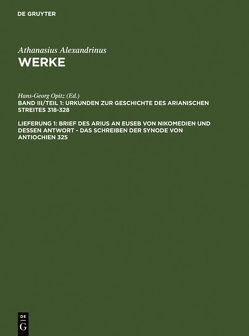 DE GRUYTER

Athanasius Alexandrinus
WERKE

Hans-Georg Opitz (Ed.)
BAND III/TEIL 1: URKUNDEN ZUR GESCHICHTE DES ARIANISCHEN STREITES 318-328

LIEFERUNG 1: BRIEF DES ARIUS AN EUSEB VON NIKOMEDIEN UND DESSEN ANTWORT - DAS SCHREIBEN DER SYNODE VON ANTIOCHIEN 325

DE G